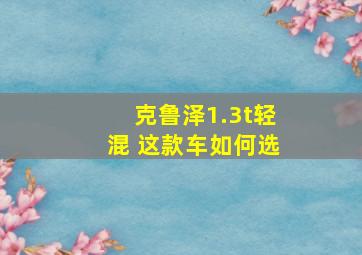 克鲁泽1.3t轻混 这款车如何选